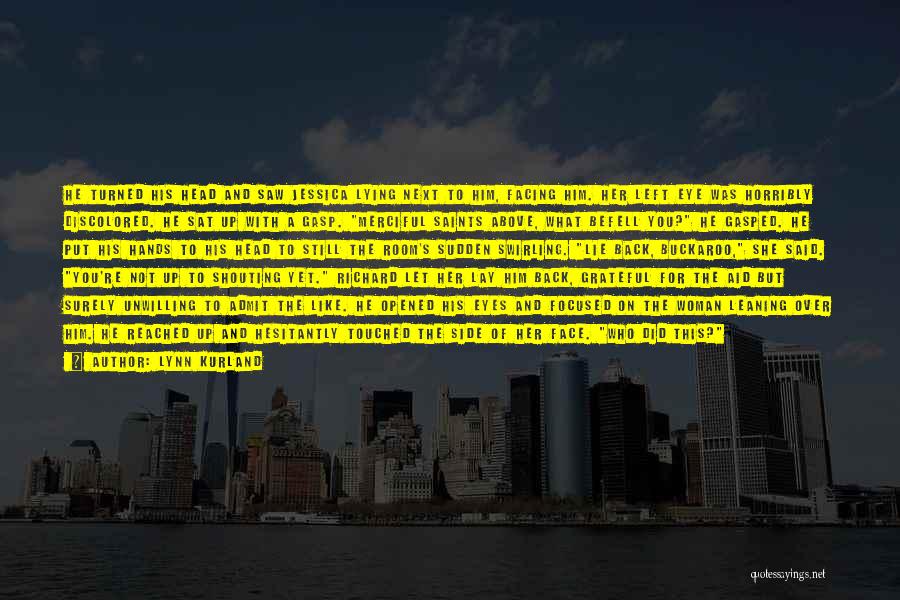 HE TURNED HIS HEAD AND SAW JESSICA LYING NEXT TO HIM, FACING HIM. HER LEFT EYE WAS HORRIBLY DISCOLORED. HE SAT UP WITH A GASP. "MERCIFUL SAINTS ABOVE, WHAT BEFELL YOU?" HE GASPED. HE PUT HIS HANDS TO HIS HEAD TO STILL THE ROOM'S SUDDEN SWIRLING. "LIE BACK, BUCKAROO," SHE SAID. "YOU'RE NOT UP TO SHOUTING YET." RICHARD LET HER LAY HIM BACK, GRATEFUL FOR THE AID BUT SURELY UNWILLING TO ADMIT THE LIKE. HE OPENED HIS EYES AND FOCUSED ON THE WOMAN LEANING OVER HIM. HE REACHED UP AND HESITANTLY TOUCHED THE SIDE OF HER FACE. "WHO DID THIS?"

AUTHOR: LYNN KURLAND

quotessayings.net